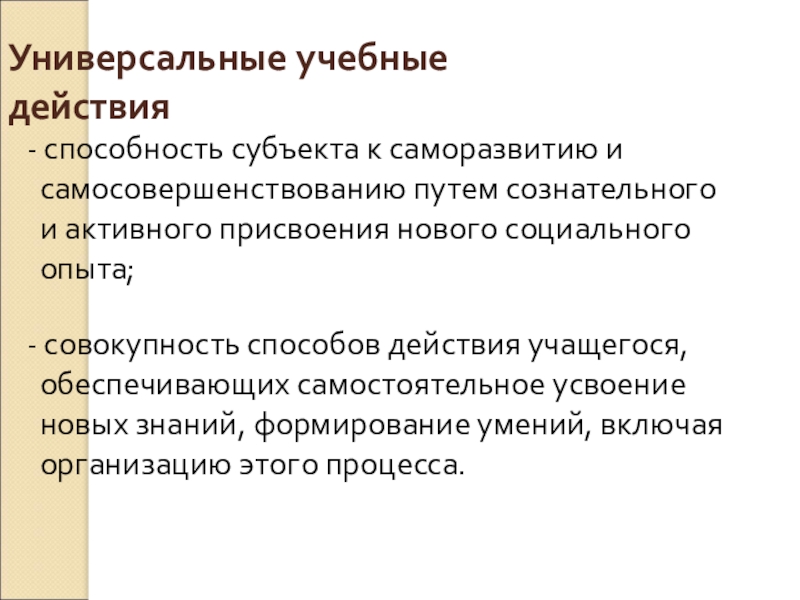 Универсальные учебные действия

- способность субъекта к саморазвитию и самосовершенствованию путем сознательного и активного присвоения нового социального опыта;

- совокупность способов действия учащегося, обеспечивающих самостоятельное усвоение новых знаний, формирование умений, включая организацию этого процесса.